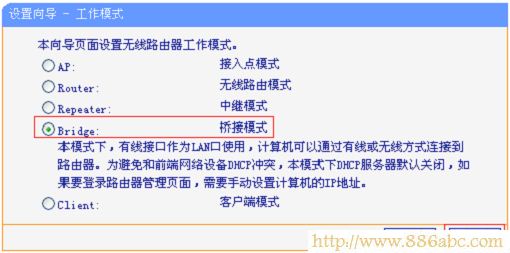 设置向导 - 工作模式

本向导页面设置无线路由器工作模式。

AP: 接入点模式

Router: 无线路由模式

Repeater: 中继模式

Bridge: 桥接模式

本模式下，有线接口作为LAN口使用，计算机可以通过有线或无线方式连接到路由器。为避免和前端网络设备DHCP冲突，本模式下DHCP服务器默认关闭，如果要登录路由器管理页面，需要手动设置计算机的IP地址。

Client: 客户端模式

http://www.886abc.com